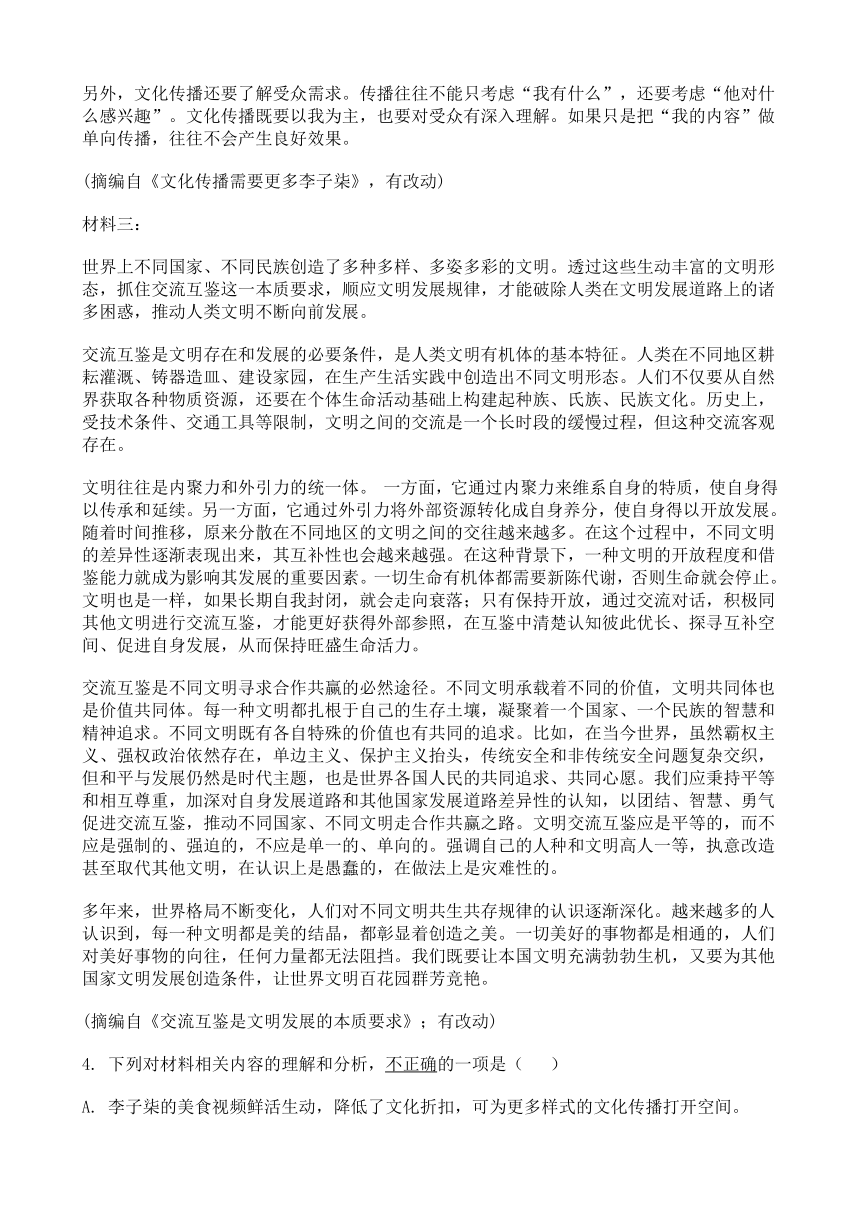 另外，文化传播还要了解受众需求。传播往往不能只考虑“我有什么”，还要考虑“他对什么感兴趣”。文化传播既要以我为主，也要对受众有深入理解。如果只是把“我的内容”做单向传播，往往不会产生良好效果。

(摘编自《文化传播需要更多李子柒》，有改动)

材料三：

世界上不同国家、不同民族创造了多种多样、多姿多彩的文明。透过这些生动丰富的文明形态，抓住交流互鉴这一本质要求，顺应文明发展规律，才能破除人类在文明发展道路上的诸多困惑，推动人类文明不断向前发展。

交流互鉴是文明存在和发展的必要条件，是人类文明有机体的基本特征。人类在不同地区耕耘灌溉、铸器造皿、建设家园，在生产生活实践中创造出不同文明形态。人们不仅要从自然界获取各种物质资源，还要在个体生命活动基础上构建起种族、氏族、民族文化。历史上，受技术条件、交通工具等限制，文明之间的交流是一个长时段的缓慢过程，但这种交流客观存在。

文明往往是内聚力和外引力的统一体。 一方面，它通过内聚力来维系自身的特质，使自身得以传承和延续。另一方面，它通过外引力将外部资源转化成自身养分，使自身得以开放发展。随着时间推移，原来分散在不同地区的文明之间的交往越来越多。在这个过程中，不同文明的差异性逐渐表现出来，其互补性也会越来越强。在这种背景下，一种文明的开放程度和借鉴能力就成为影响其发展的重要因素。一切生命有机体都需要新陈代谢，否则生命就会停止。文明也是一样，如果长期自我封闭，就会走向衰落；只有保持开放，通过交流对话，积极同其他文明进行交流互鉴，才能更好获得外部参照，在互鉴中清楚认知彼此优长、探寻互补空间、促进自身发展，从而保持旺盛生命活力。

交流互鉴是不同文明寻求合作共赢的必然途径。不同文明承载着不同的价值，文明共同体也是价值共同体。每一种文明都扎根于自己的生存土壤，凝聚着一个国家、一个民族的智慧和精神追求。不同文明既有各自特殊的价值也有共同的追求。比如，在当今世界，虽然霸权主义、强权政治依然存在，单边主义、保护主义抬头，传统安全和非传统安全问题复杂交织，但和平与发展仍然是时代主题，也是世界各国人民的共同追求、共同心愿。我们应秉持平等和相互尊重，加深对自身发展道路和其他国家发展道路差异性的认知，以团结、智慧、勇气促进交流互鉴，推动不同国家、不同文明走合作共赢之路。文明交流互鉴应是平等的，而不应是强制的、强迫的，不应是单一的、单向的。强调自己的人种和文明高人一等，执意改造甚至取代其他文明，在认识上是愚蠢的，在做法上是灾难性的。

多年来，世界格局不断变化，人们对不同文明共生共存规律的认识逐渐深化。越来越多的人认识到，每一种文明都是美的结晶，都彰显着创造之美。一切美好的事物都是相通的，人们对美好事物的向往，任何力量都无法阻挡。我们既要让本国文明充满勃勃生机，又要为其他国家文明发展创造条件，让世界文明百花园群芳竞艳。

(摘编自《交流互鉴是文明发展的本质要求》；有改动)

4. 下列对材料相关内容的理解和分析，不正确的一项是（　　）

A. 李子柒的美食视频鲜活生动，降低了文化折扣，可为更多样式的文化传播打开空间。